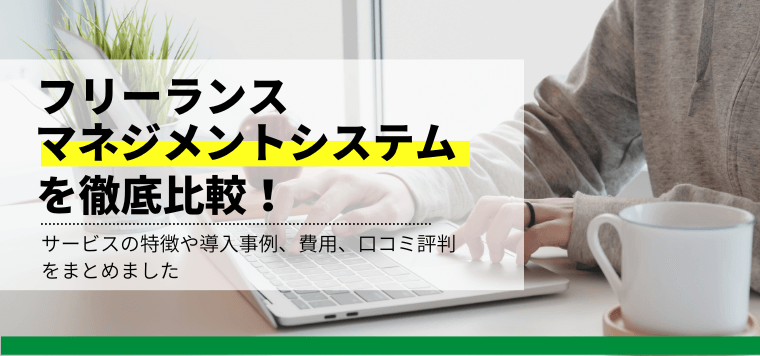 フリーランス
マネジメントシステム
を徹底比較！

サービスの特徴や導入事例、費用、口コミ評判をまとめました